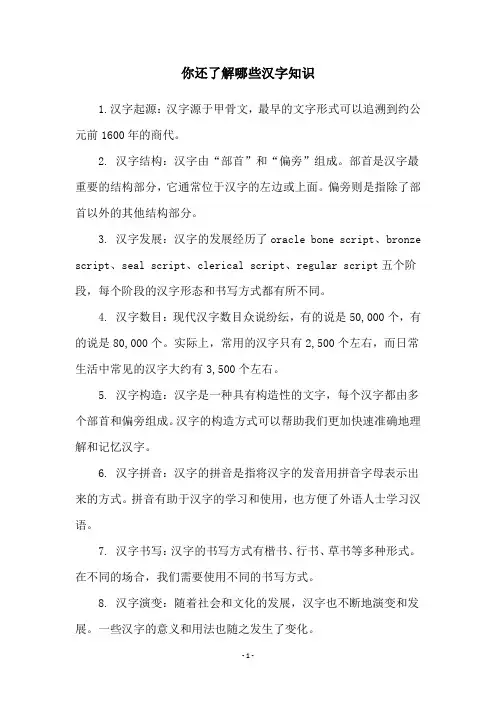 你还了解哪些汉字知识

1.汉字起源：汉字源于甲骨文，最早的文字形式可以追溯到约公元前1600年的商代。

2. 汉字结构：汉字由“部首”和“偏旁”组成。部首是汉字最重要的结构部分，它通常位于汉字的左边或上面。偏旁则是指除了部首以外的其他结构部分。

3. 汉字发展：汉字的发展经历了oracle bone script、bronze script、seal script、clerical script、regular script五个阶段，每个阶段的汉字形态和书写方式都有所不同。

4. 汉字数目：现代汉字数目众说纷纭，有的说是50,000个，有的说是80,000个。实际上，常用的汉字只有2,500个左右，而日常生活中常见的汉字大约有3,500个左右。

5. 汉字构造：汉字是一种具有构造性的文字，每个汉字都由多个部首和偏旁组成。汉字的构造方式可以帮助我们更加快速准确地理解和记忆汉字。

6. 汉字拼音：汉字的拼音是指将汉字的发音用拼音字母表示出来的方式。拼音有助于汉字的学习和使用，也方便了外语人士学习汉语。

7. 汉字书写：汉字的书写方式有楷书、行书、草书等多种形式。在不同的场合，我们需要使用不同的书写方式。

8. 汉字演变：随着社会和文化的发展，汉字也不断地演变和发展。一些汉字的意义和用法也随之发生了变化。

-1-